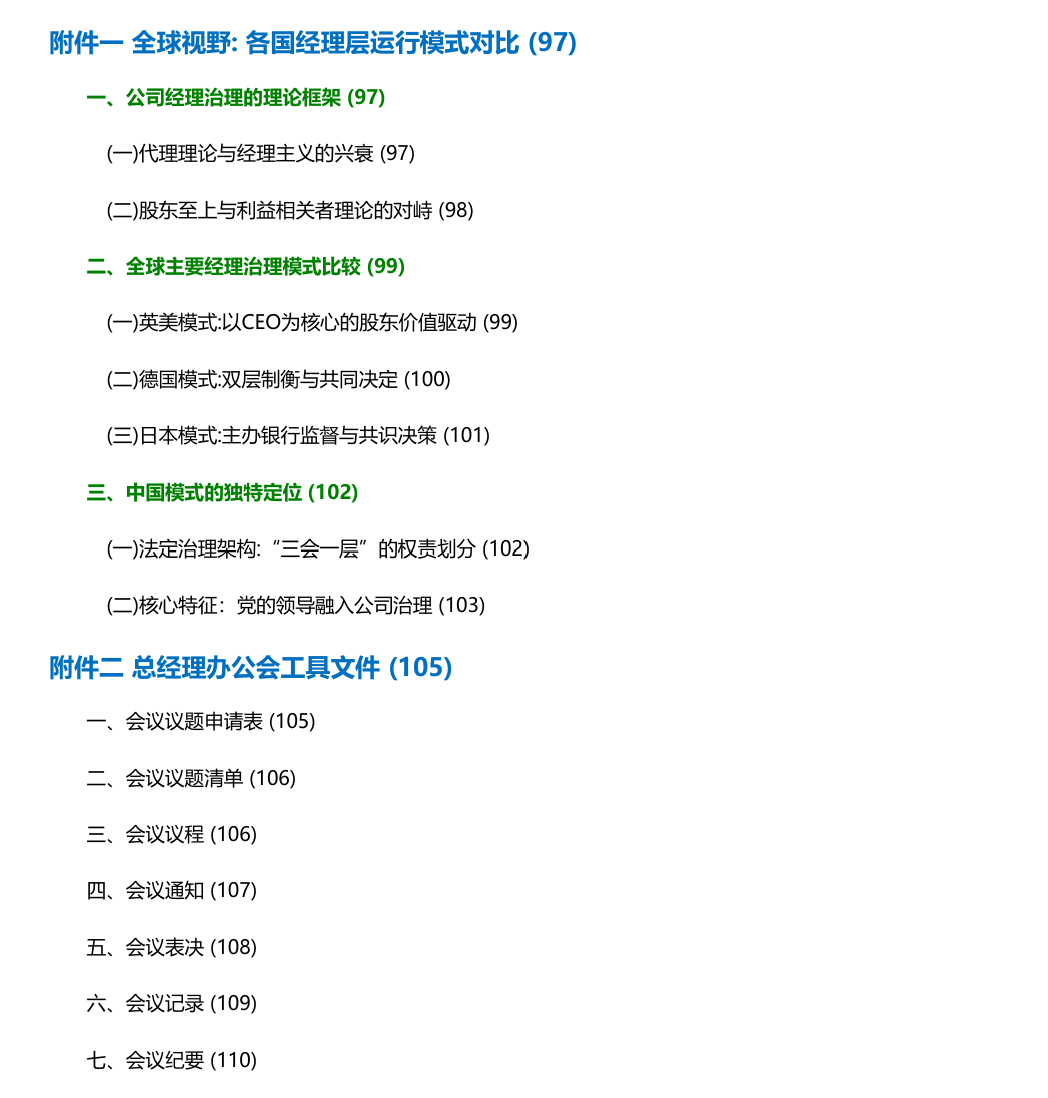 附件一 全球视野: 各国经理层运行模式对比 (97)

一、公司经理治理的理论框架 (97)

(一)代理理论与经理主义的兴衰 (97)

(二)股东至上与利益相关者理论的对峙 (98)

二、全球主要经理治理模式比较 (99)

(一)英美模式:以CEO为核心的股东价值驱动 (99)

(二)德国模式:双层制衡与共同决定 (100)

(三)日本模式:主办银行监督与共识决策 (101)

三、中国模式的独特定位 (102)

(一)法定治理架构:“三会一层”的权责划分 (102)

(二)核心特征:党的领导融入公司治理 (103)

附件二 总经理办公会工具文件 (105)

一、会议议题申请表 (105)

二、会议议题清单 (106)

三、会议议程 (106)

四、会议通知 (107)

五、会议表决 (108)

六、会议记录 (109)

七、会议纪要 (110)